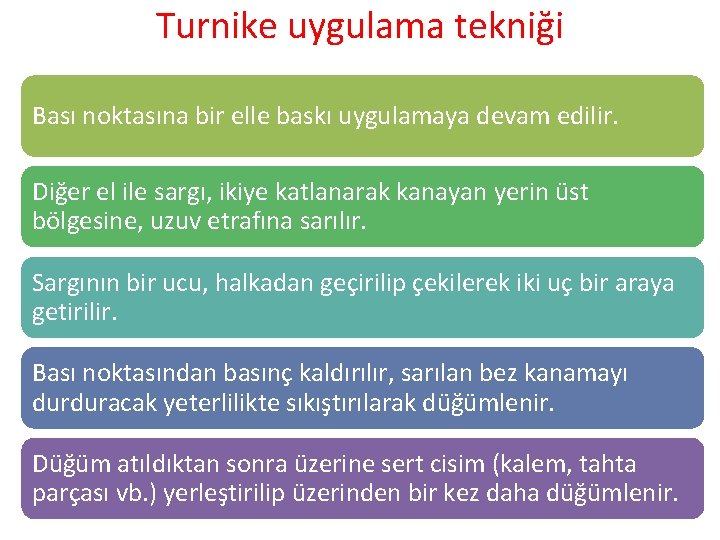 Turnike uygulama tekniği

Bası noktasına bir elle baskı uygulamaya devam edilir.

Diğer el ile sargı, ikiye katlanarak kanayan yerin üst bölgesine, uzuv etrafına sarılır.

Sargının bir ucu, halkadan geçirilip çekilerek iki uç bir araya getirilir.

Bası noktasından basınç kaldırılır, sarılan bez kanamayı durduracak yeterlilikte sıkıştırılarak düğümlenir.

Düğüm atıldıktan sonra üzerine sert cisim (kalem, tahta parçası vb.) yerleştirilip üzerinden bir kez daha düğümlenir.